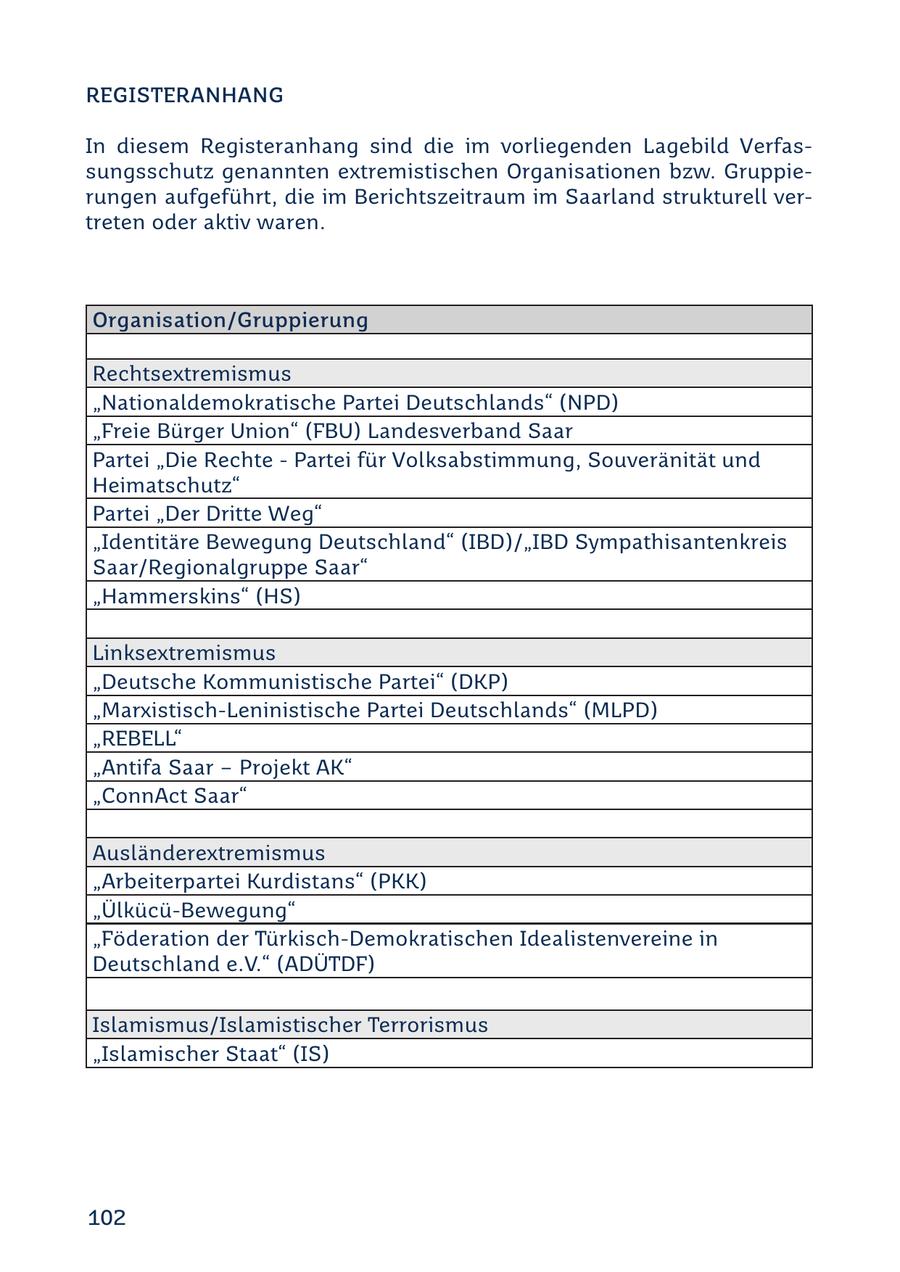 REGISTERANHANG

In diesem Registeranhang sind die im vorliegenden Lagebild Verfassungsschutz genannten extremistischen Organisationen bzw. Gruppierungen aufgeführt, die im Berichtszeitraum im Saarland strukturell vertreten oder aktiv waren.

| Organisation/Gruppierung |
|---|
| |
| Rechtsextremismus |
| „Nationaldemokratische Partei Deutschlands“ (NPD) |
| „Freie Bürger Union“ (FBU) Landesverband Saar |
| Partei „Die Rechte - Partei für Volksabstimmung, Souveränität und Heimatschutz“ |
| Partei „Der Dritte Weg“ |
| „Identitäre Bewegung Deutschland“ (IBD)/„IBD Sympathisantenkreis Saar/Regionalgruppe Saar“ |
| „Hammerskins“ (HS) |
| |
| Linksextremismus |
| „Deutsche Kommunistische Partei“ (DKP) |
| „Marxistisch-Leninistische Partei Deutschlands“ (MLPD) |
| „REBELL“ |
| „Antifa Saar – Projekt AK“ |
| „ConnAct Saar“ |
| |
| Ausländerextremismus |
| „Arbeiterpartei Kurdistans“ (PKK) |
| „Ülkücü-Bewegung“ |
| „Föderation der Türkisch-Demokratischen Idealistenvereine in Deutschland e.V.“ (ADÜTDF) |
| |
| Islamismus/Islamistischer Terrorismus |
| „Islamischer Staat“ (IS) |

102